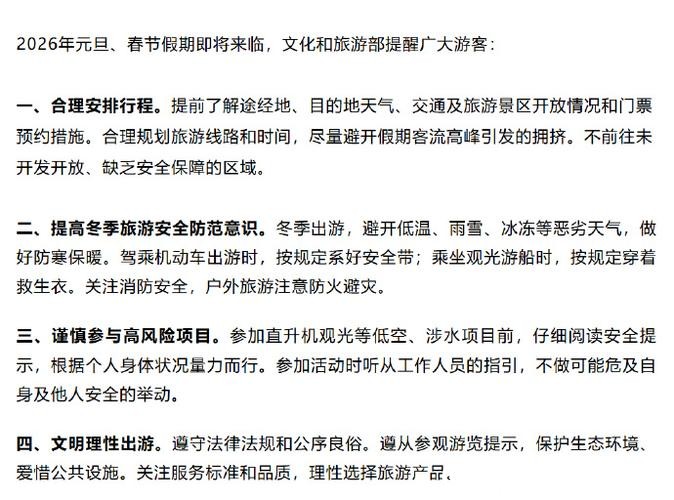 2026年元旦、春节假期即将来临，文化和旅游部提醒广大游客：

一、合理安排行程。提前了解途经地、目的地天气、交通及旅游景区开放情况和门票预约措施。合理规划旅游线路和时间，尽量避开假期客流高峰引发的拥挤。不前往未开发开放、缺乏安全保障的区域。

二、提高冬季旅游安全防范意识。冬季出游，避开低温、雨雪、冰冻等恶劣天气，做好防寒保暖。驾乘机动车出游时，按规定系好安全带；乘坐观光游船时，按规定穿着救生衣。关注消防安全，户外旅游注意防火避灾。

三、谨慎参与高风险项目。参加直升机观光等低空、涉水项目前，仔细阅读安全提示，根据个人身体状况量力而行。参加活动时听从工作人员的指引，不做可能危及自身及他人安全的举动。

四、文明理性出游。遵守法律法规和公序良俗。遵从参观游览提示，保护生态环境、爱惜公共设施。关注服务标准和品质，理性选择旅游产品、